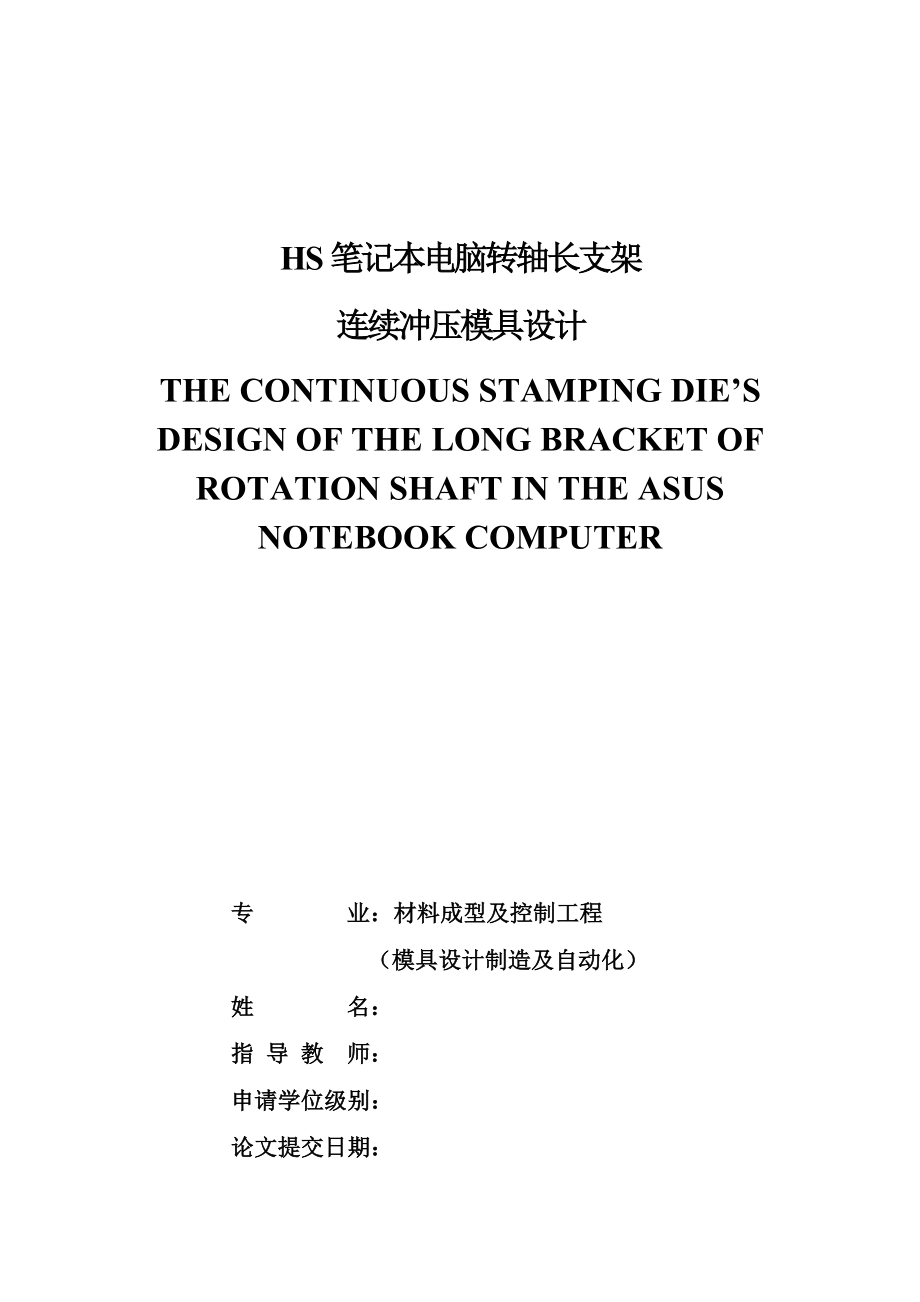 HS 笔记本电脑转轴长支架

连续冲压模具设计

THE CONTINUOUS STAMPING DIE’S DESIGN OF THE LONG BRACKET OF ROTATION SHAFT IN THE ASUS NOTEBOOK COMPUTER

专　　业：材料成型及控制工程

（模具设计制造及自动化）

姓　　名：

指 导 教 师：

申请学位级别：

论文提交日期：